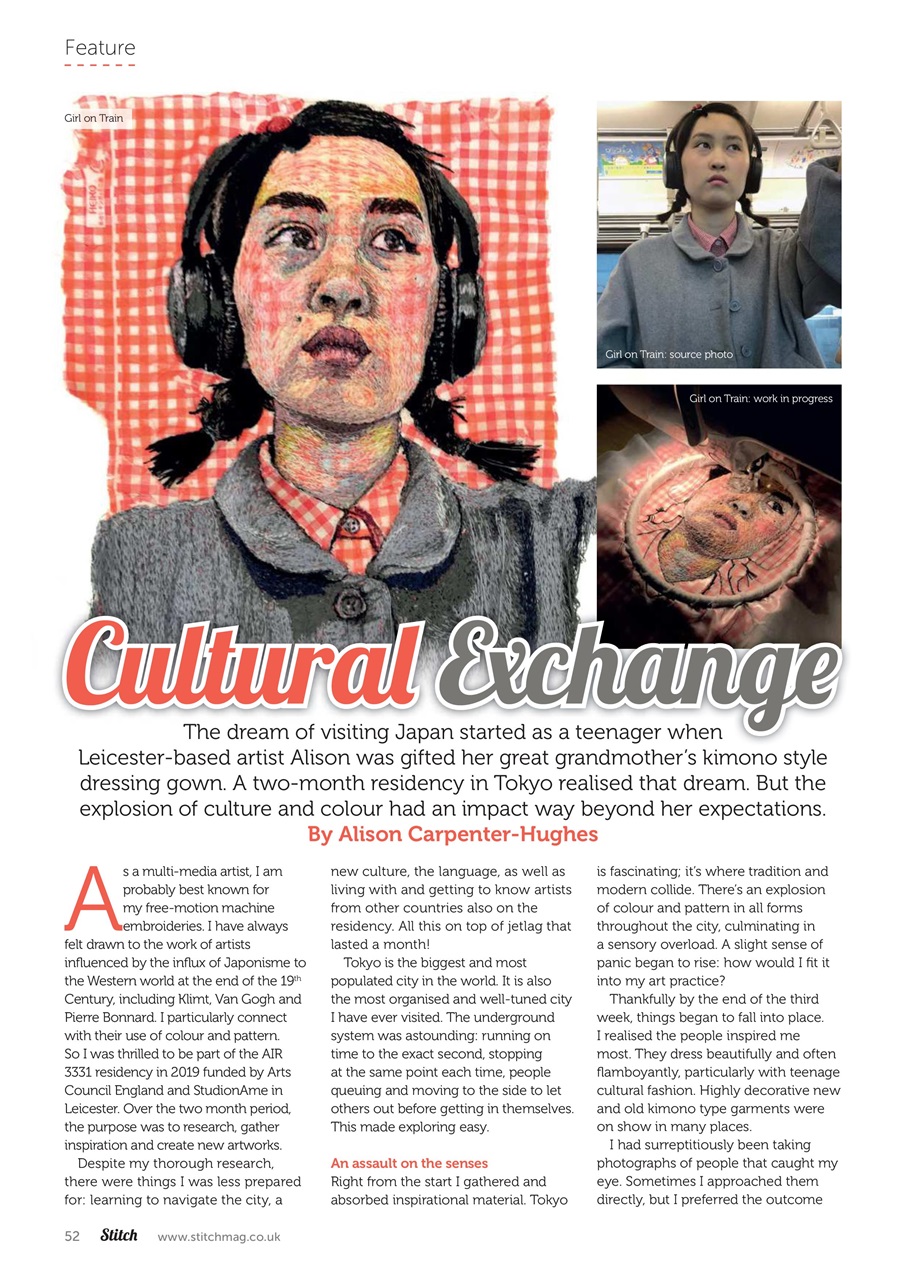 Feature

Girl on Train

Girl on Train: source photo

Girl on Train: work in progress

Cultural Exchange

The dream of visiting Japan started as a teenager when Leicester-based artist Alison was gifted her great grandmother's kimono style dressing gown. A two-month residency in Tokyo realised that dream. But the explosion of culture and colour had an impact way beyond her expectations.
By Alison Carpenter-Hughes

As a multi-media artist, I am probably best known for my free-motion machine embroideries. I have always felt drawn to the work of artists influenced by the influx of Japonisme to the Western world at the end of the 19$^{th}$ Century, including Klimt, Van Gogh and Pierre Bonnard. I particularly connect with their use of colour and pattern. So I was thrilled to be part of the AIR 3331 residency in 2019 funded by Arts Council England and StudionAme in Leicester. Over the two month period, the purpose was to research, gather inspiration and create new artworks.

Despite my thorough research, there were things I was less prepared for: learning to navigate the city, a new culture, the language, as well as living with and getting to know artists from other countries also on the residency. All this on top of jetlag that lasted a month!

Tokyo is the biggest and most populated city in the world. It is also the most organised and well-tuned city I have ever visited. The underground system was astounding: running on time to the exact second, stopping at the same point each time, people queuing and moving to the side to let others out before getting in themselves. This made exploring easy.

An assault on the senses
Right from the start I gathered and absorbed inspirational material. Tokyo is fascinating; it's where tradition and modern collide. There's an explosion of colour and pattern in all forms throughout the city, culminating in a sensory overload. A slight sense of panic began to rise: how would I fit it into my art practice?

Thankfully by the end of the third week, things began to fall into place. I realised the people inspired me most. They dress beautifully and often flamboyantly, particularly with teenage cultural fashion. Highly decorative new and old kimono type garments were on show in many places.

I had surreptitiously been taking photographs of people that caught my eye. Sometimes I approached them directly, but I preferred the outcome

52 Stitch www.stitchmag.co.uk